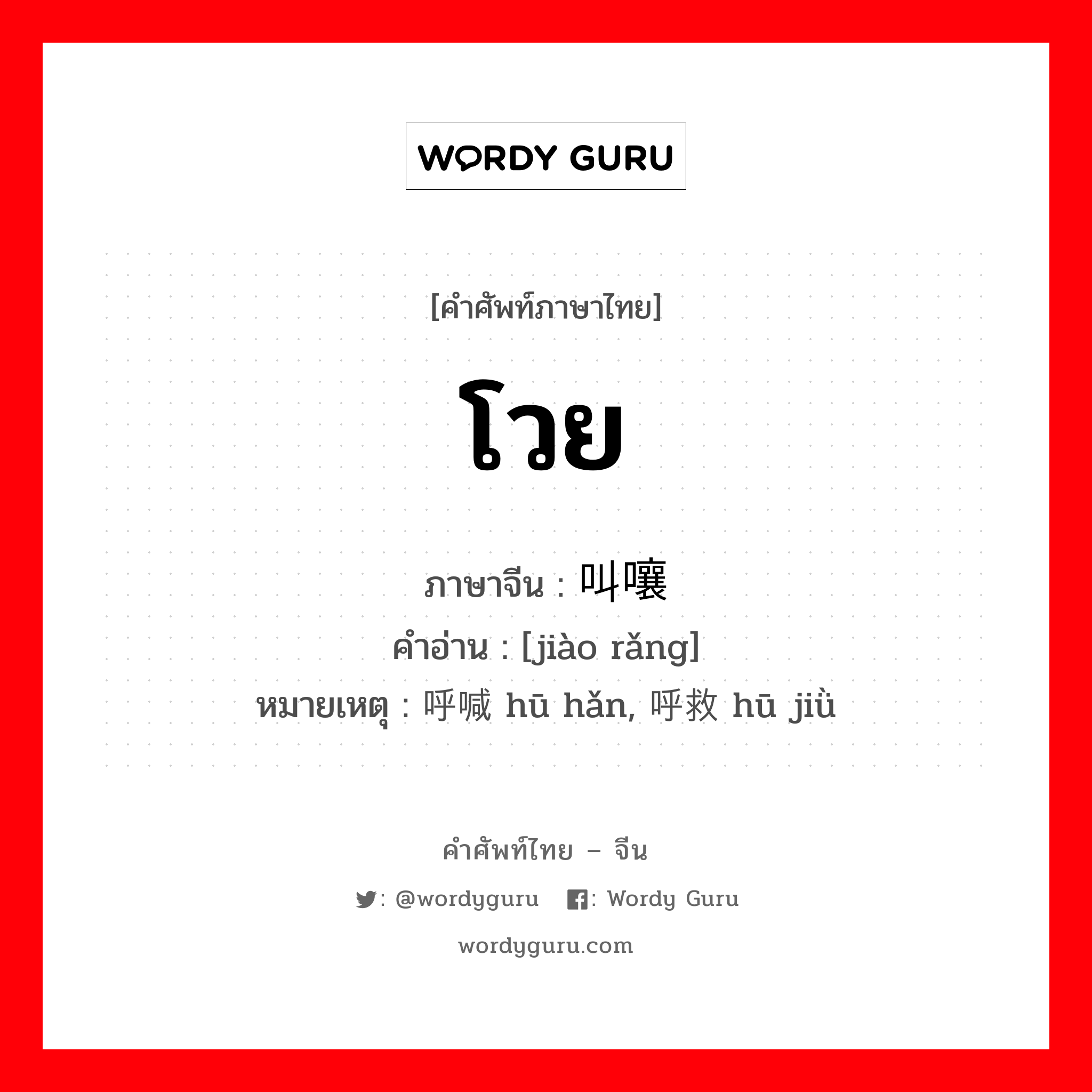 WORDY GURU

[คำศัพท์ภาษาไทย]

โวย

ภาษาจีน : 叫嚷
คำอ่าน : [jiào rǎng]
หมายเหตุ : 呼喊 hū hǎn, 呼救 hū jiù

คำศัพท์ไทย – จีน

: @wordyguru : Wordy Guru

wordyguru.com